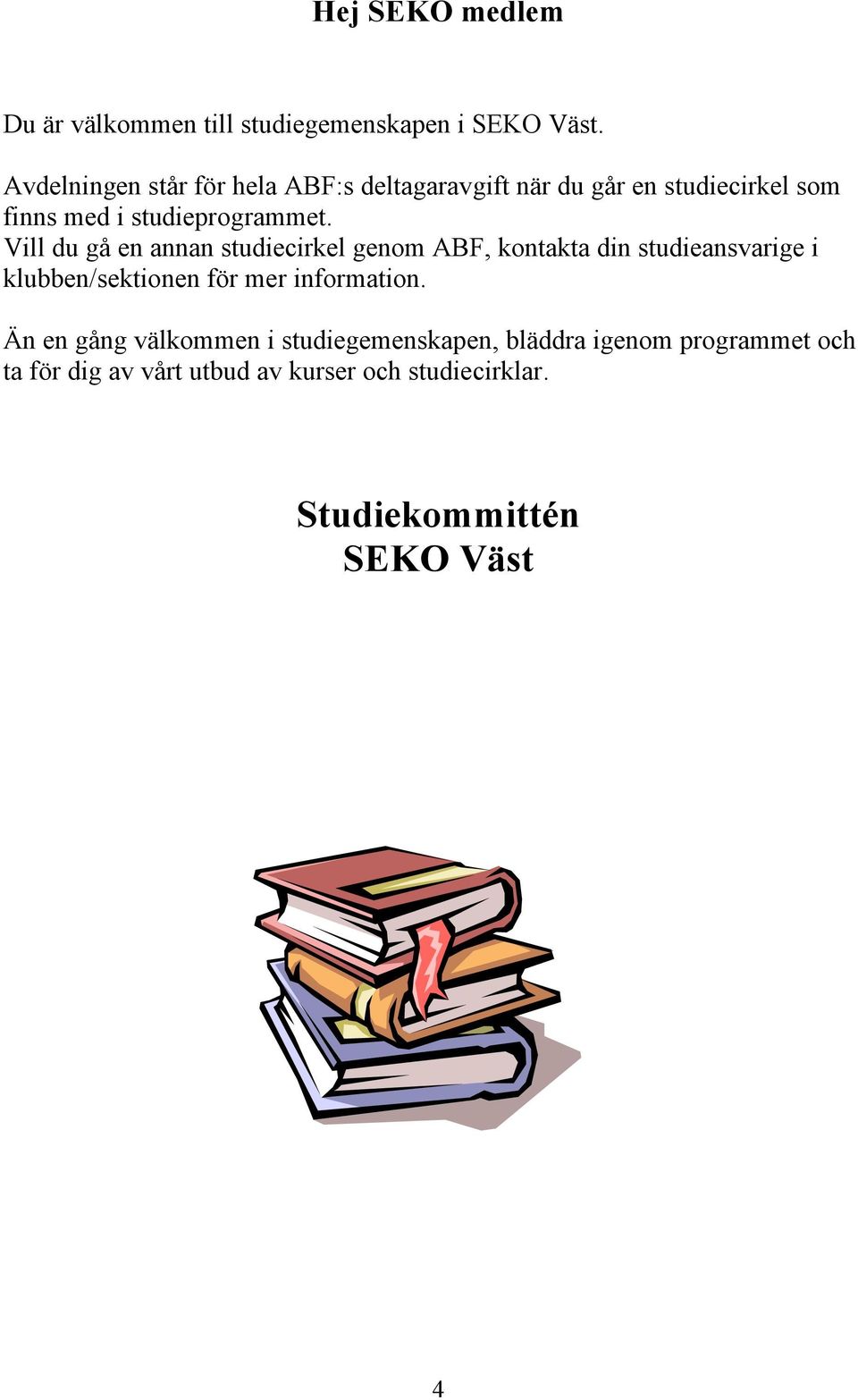 Hej SEKO medlem

Du är välkommen till studiegemenskapen i SEKO Väst.

Avdelningen står för hela ABF:s deltagaravgift när du går en studiecirkel som finns med i studieprogrammet.
Vill du gå en annan studiecirkel genom ABF, kontakta din studieansvarige i klubben/sektionen för mer information.

Än en gång välkommen i studiegemenskapen, bläddra igenom programmet och ta för dig av vårt utbud av kurser och studiecirklar.

Studiekommittén
SEKO Väst

4